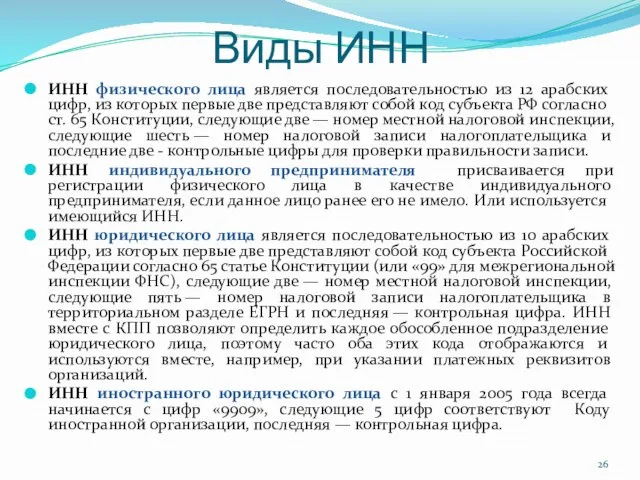 Виды ИНН

ИНН физического лица является последовательностью из 12 арабских цифр, из которых первые две представляют собой код субъекта РФ согласно ст. 65 Конституции, следующие две — номер местной налоговой инспекции, следующие шесть — номер налоговой записи налогоплательщика и последние две - контрольные цифры для проверки правильности записи.

ИНН индивидуального предпринимателя присваивается при регистрации физического лица в качестве индивидуального предпринимателя, если данное лицо ранее его не имело. Или используется имеющийся ИНН.

ИНН юридического лица является последовательностью из 10 арабских цифр, из которых первые две представляют собой код субъекта Российской Федерации согласно 65 статье Конституции (или «99» для межрегиональной инспекции ФНС), следующие две — номер местной налоговой инспекции, следующие пять — номер налоговой записи налогоплательщика в территориальном разделе ЕГРН и последняя — контрольная цифра. ИНН вместе с КПП позволяют определить каждое обособленное подразделение юридического лица, поэтому часто оба этих кода отображаются и используются вместе, например, при указании платежных реквизитов организаций.

ИНН иностранного юридического лица с 1 января 2005 года всегда начинается с цифр «9909», следующие 5 цифр соответствуют Коду иностранной организации, последняя — контрольная цифра.

26